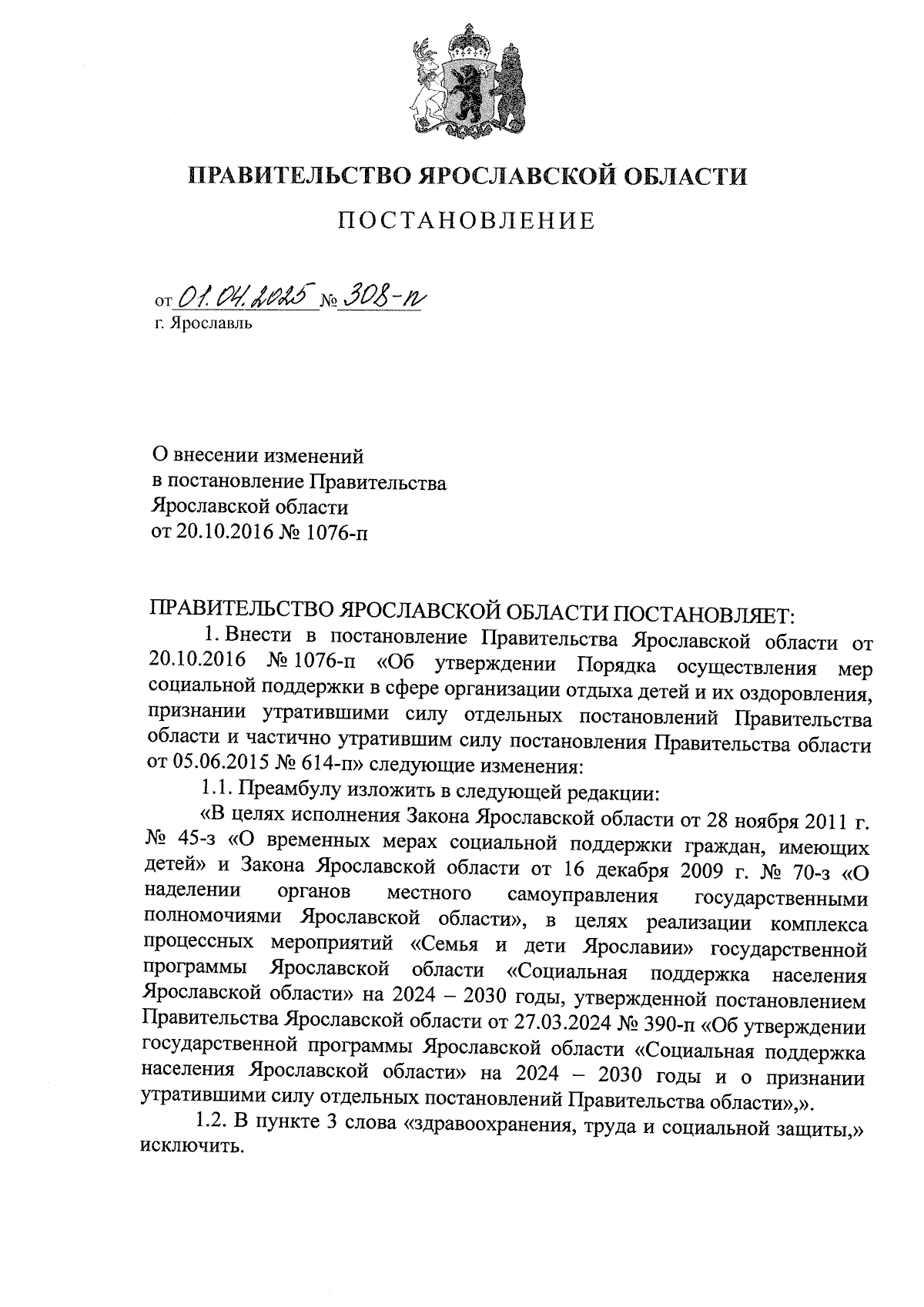 ПРАВИТЕЛЬСТВО ЯРОСЛАВСКОЙ ОБЛАСТИ

ПОСТАНОВЛЕНИЕ

от 01.04.2025 № 308-п
г. Ярославль

О внесении изменений
в постановление Правительства
Ярославской области
от 20.10.2016 № 1076-п

ПРАВИТЕЛЬСТВО ЯРОСЛАВСКОЙ ОБЛАСТИ ПОСТАНОВЛЯЕТ:

1. Внести в постановление Правительства Ярославской области от 20.10.2016 № 1076-п «Об утверждении Порядка осуществления мер социальной поддержки в сфере организации отдыха детей и их оздоровления, признании утратившими силу отдельных постановлений Правительства области и частично утратившим силу постановления Правительства области от 05.06.2015 № 614-п» следующие изменения:

1.1. Преамбулу изложить в следующей редакции:

«В целях исполнения Закона Ярославской области от 28 ноября 2011 г. № 45-з «О временных мерах социальной поддержки граждан, имеющих детей» и Закона Ярославской области от 16 декабря 2009 г. № 70-з «О наделении органов местного самоуправления государственными полномочиями Ярославской области», в целях реализации комплекса процессных мероприятий «Семья и дети Ярославии» государственной программы Ярославской области «Социальная поддержка населения Ярославской области» на 2024 – 2030 годы, утвержденной постановлением Правительства Ярославской области от 27.03.2024 № 390-п «Об утверждении государственной программы Ярославской области «Социальная поддержка населения Ярославской области» на 2024 – 2030 годы и о признании утратившими силу отдельных постановлений Правительства области»,».

1.2. В пункте 3 слова «здравоохранения, труда и социальной защиты,» исключить.